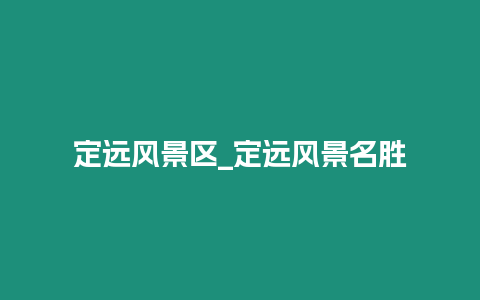 定远风景区_定远风景名胜